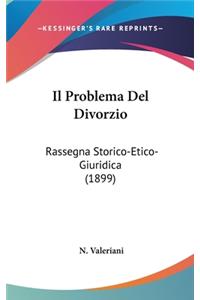 —KESSINGER'S RARE REPRINTS—

Il Problema Del Divorzio

Rassegna Storico-Etico-Giuridica (1899)

N. Valeriani